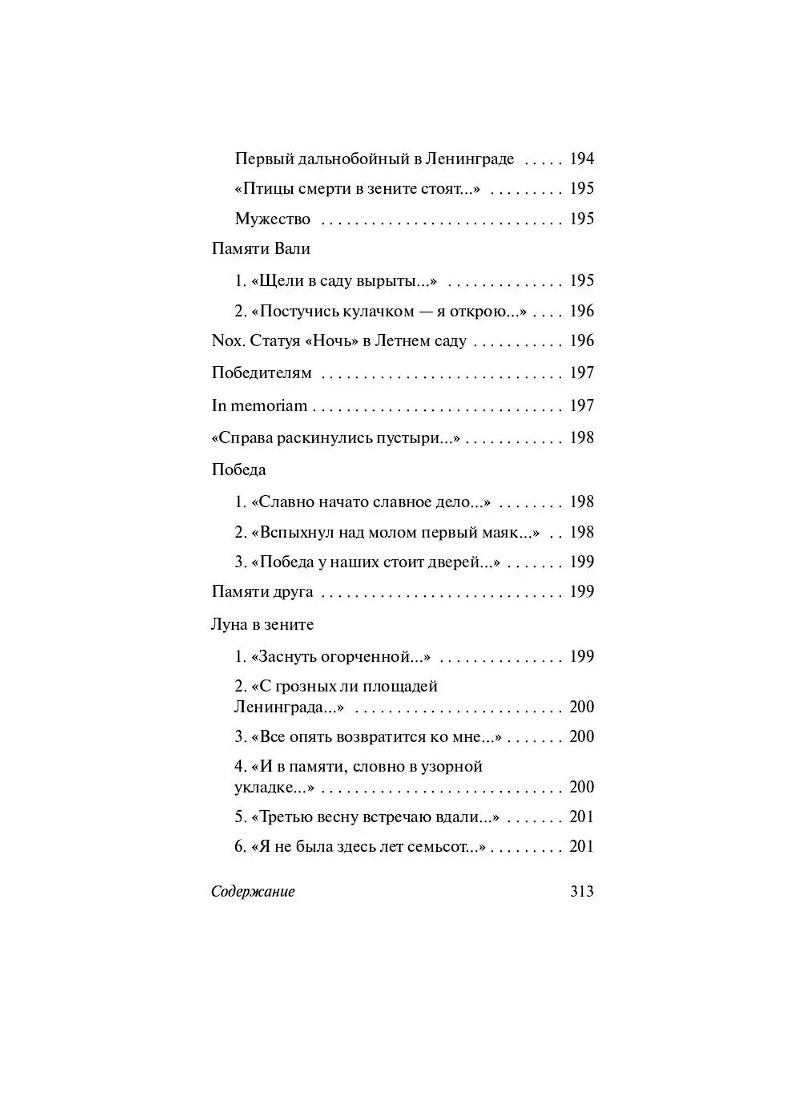 Первый дальнобойный в Ленинграде 194

«Птицы смерти в зените стоят...» 195

Мужество 195

Памяти Вали

1. «Щели в саду вырыты...» 195

2. «Постучись кулачком — я открою...» 196

Nox. Статуя «Ночь» в Летнем саду 196

Победителям 197

In memoriam 197

«Справа раскинулись пустыри...» 198

Победа

1. «Славно начато славное дело...» 198

2. «Вспыхнул над молом первый маяк...» 198

3. «Победа у наших стоит дверей...» 199

Памяти друга 199

Луна в зените

1. «Заснуть огорченной...» 199

2. «С грозных ли площадей Ленинграда...» 200

3. «Все опять возвратится ко мне...» 200

4. «И в памяти, словно в узорной укладке...» 200

5. «Третью весну встречаю вдали...» 201

6. «Я не была здесь лет семьсот...» 201

Содержание 313